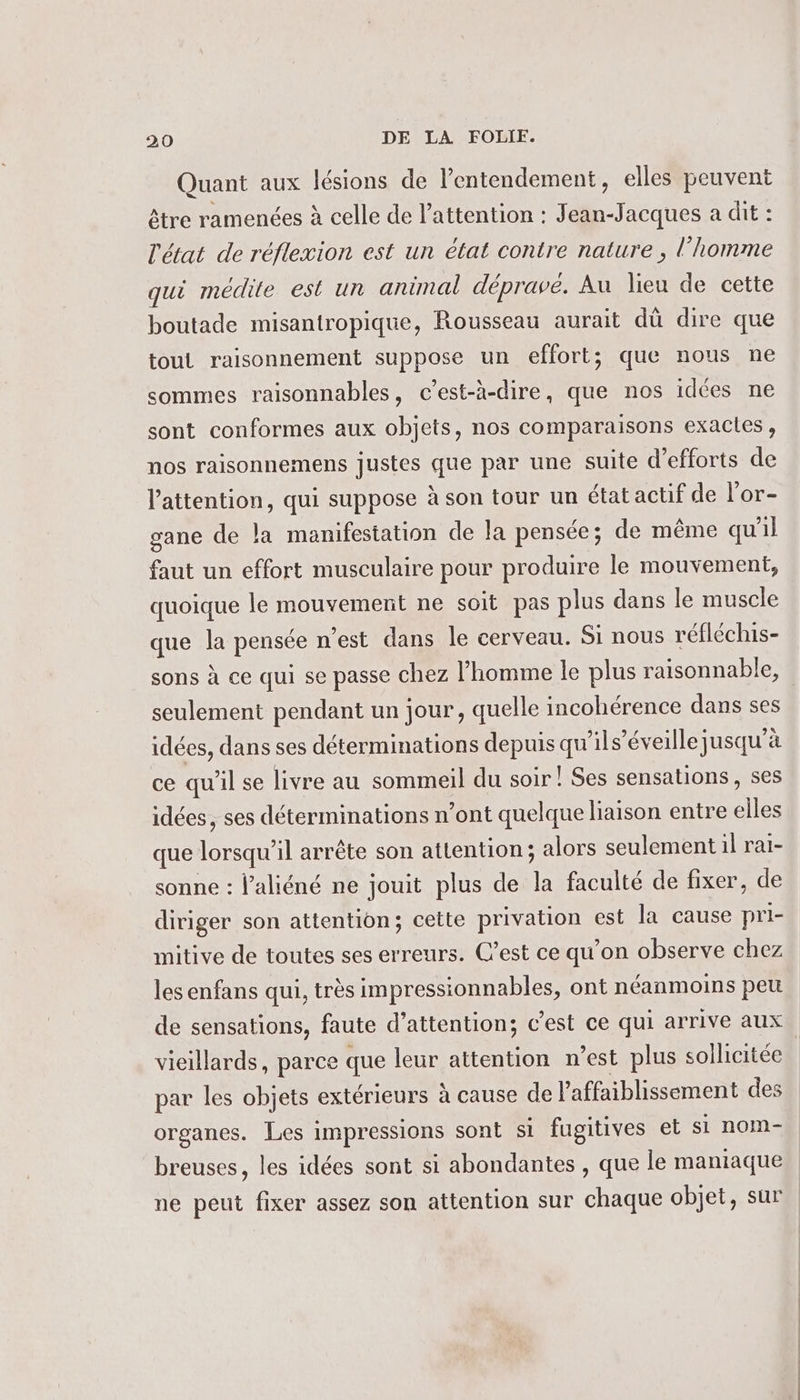 20 DE LA FOLIE.

Quant aux lésions de l'entendement, elles peuvent être ramenées à celle de l'attention : Jean-Jacques a dit : l'état de réflexion est un état contre nature, l'homme qui médite est un animal dépravé. Au lieu de cette boutade misantropique, Rousseau aurait dû dire que tout raisonnement suppose un effort; que nous ne sommes raisonnables, c'est-à-dire, que nos idées ne sont conformes aux objets, nos comparaisons exactes, nos raisonnemens justes que par une suite d'efforts de l'attention, qui suppose à son tour un état actif de l'organe de la manifestation de la pensée; de même qu'il faut un effort musculaire pour produire le mouvement, quoique le mouvement ne soit pas plus dans le muscle que la pensée n'est dans le cerveau. Si nous réfléchissons à ce qui se passe chez l'homme le plus raisonnable, seulement pendant un jour, quelle incohérence dans ses idées, dans ses déterminations depuis qu'il s'éveille jusqu'à ce qu'il se livre au sommeil du soir! Ses sensations, ses idées, ses déterminations n'ont quelque liaison entre elles que lorsqu'il arrête son attention; alors seulement il raisonne : l'aliéné ne jouit plus de la faculté de fixer, de diriger son attention; cette privation est la cause primitive de toutes ses erreurs. C'est ce qu'on observe chez les enfans qui, très impressionnables, ont néanmoins peu de sensations, faute d'attention; c'est ce qui arrive aux vieillards, parce que leur attention n'est plus sollicitée par les objets extérieurs à cause de l'affaiblissement des organes. Les impressions sont si fugitives et si nombreuses, les idées sont si abondantes, que le maniaque ne peut fixer assez son attention sur chaque objet, sur